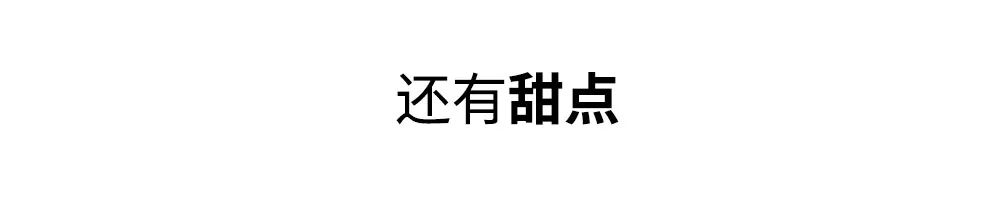 还有甜点